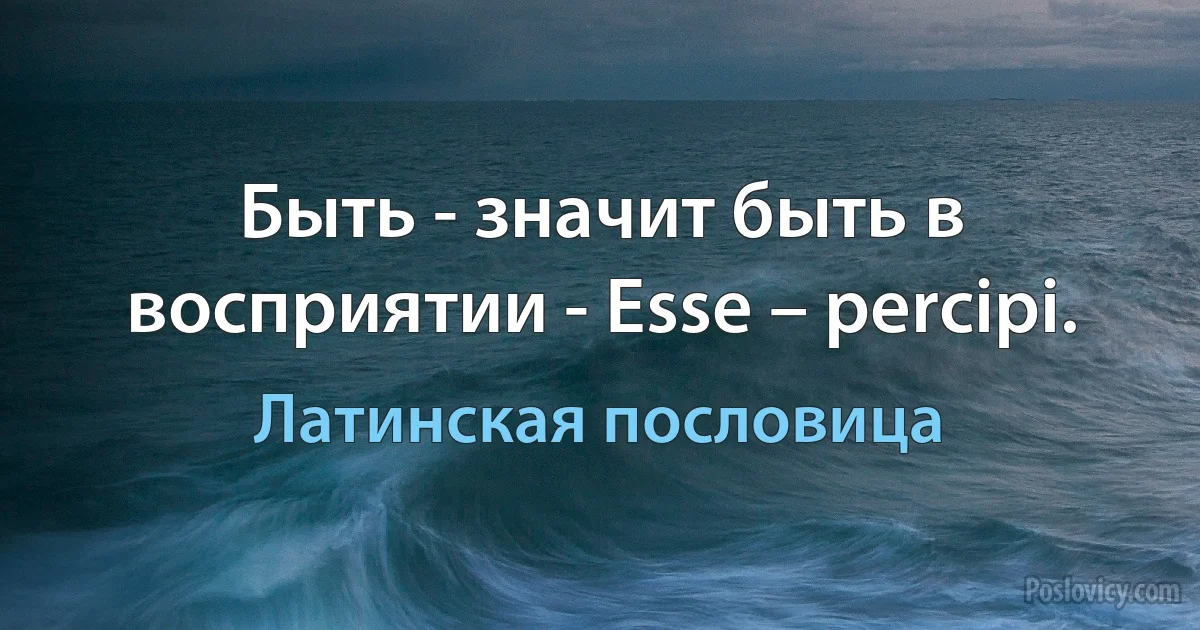 Быть - значит быть в восприятии - Esse – percipi.

Латинская пословица

Poslovicy.com